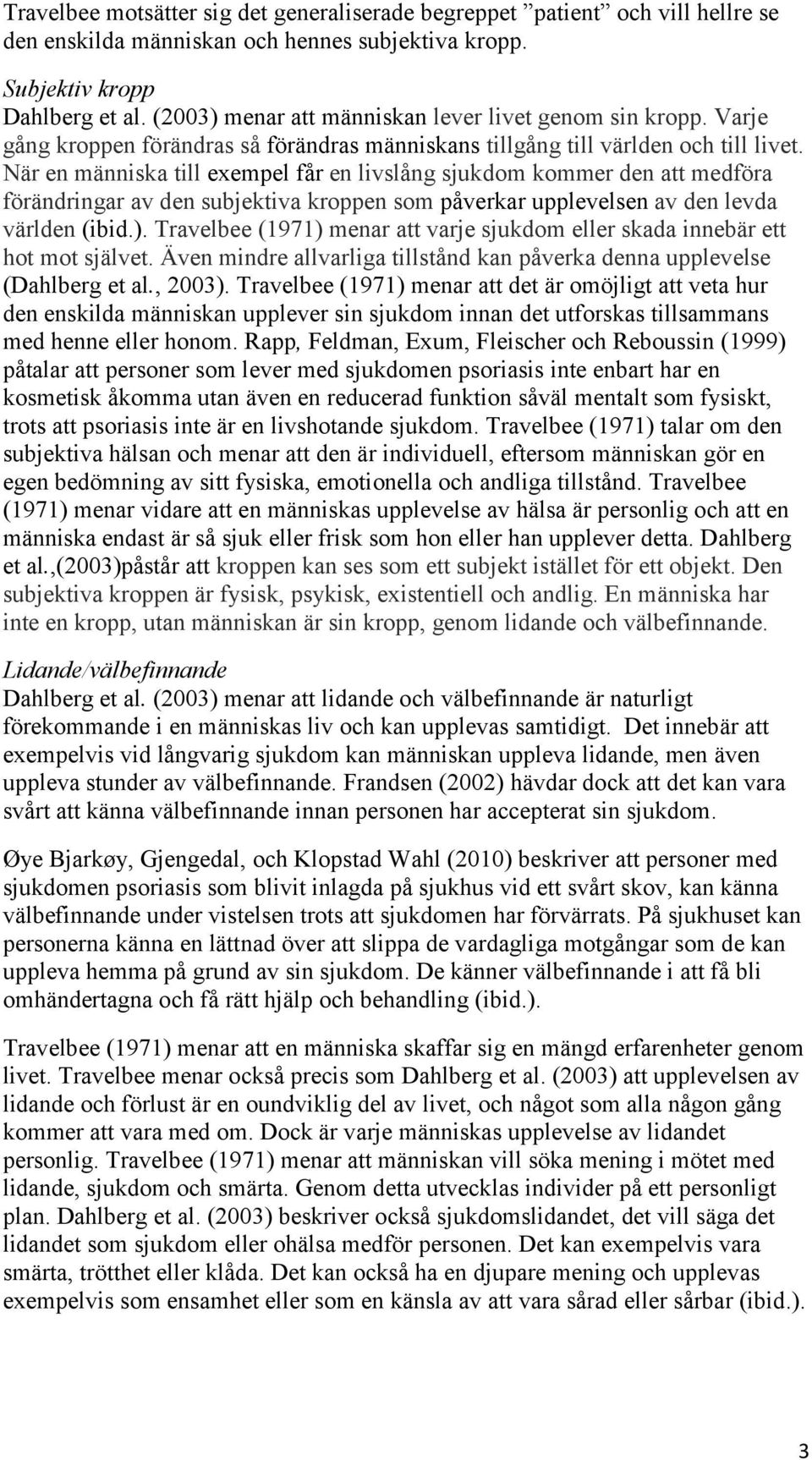 Travelbee motsätter sig det generaliserade begreppet ”patient” och vill hellre se den enskilda människan och hennes subjektiva kropp.

Subjektiv kropp
Dahlberg et al. (2003) menar att människan lever livet genom sin kropp. Varje gång kroppen förändras så förändras människans tillgång till världen och till livet. När en människa till exempel får en livslång sjukdom kommer den att medföra förändringar av den subjektiva kroppen som påverkar upplevelsen av den levda världen (ibid.). Travelbee (1971) menar att varje sjukdom eller skada innebär ett hot mot självet. Även mindre allvarliga tillstånd kan påverka denna upplevelse (Dahlberg et al., 2003). Travelbee (1971) menar att det är omöjligt att veta hur den enskilda människan upplever sin sjukdom innan det utforskas tillsammans med henne eller honom. Rapp, Feldman, Exum, Fleischer och Reboussin (1999) påtalar att personer som lever med sjukdomen psoriasis inte enbart har en kosmetisk åkomma utan även en reducerad funktion såväl mentalt som fysiskt, trots att psoriasis inte är en livshotande sjukdom. Travelbee (1971) talar om den subjektiva hälsan och menar att den är individuell, eftersom människan gör en egen bedömning av sitt fysiska, emotionella och andliga tillstånd. Travelbee (1971) menar vidare att en människas upplevelse av hälsa är personlig och att en människa endast är så sjuk eller frisk som hon eller han upplever detta. Dahlberg et al.,(2003)påstår att kroppen kan ses som ett subjekt istället för ett objekt. Den subjektiva kroppen är fysisk, psykisk, existentiell och andlig. En människa har inte en kropp, utan människan är sin kropp, genom lidande och välbefinnande.

Lidande/välbefinnande
Dahlberg et al. (2003) menar att lidande och välbefinnande är naturligt förekommande i en människas liv och kan upplevas samtidigt. Det innebär att exempelvis vid långvarig sjukdom kan människan uppleva lidande, men även uppleva stunder av välbefinnande. Frandsen (2002) hävdar dock att det kan vara svårt att känna välbefinnande innan personen har accepterat sin sjukdom.

Øye Bjarkøy, Gjengedal, och Klopstad Wahl (2010) beskriver att personer med sjukdomen psoriasis som blivit inlagda på sjukhus vid ett svårt skov, kan känna välbefinnande under vistelsen trots att sjukdomen har förvärrats. På sjukhuset kan personerna känna en lättnad över att slippa de vardagliga motgångar som de kan uppleva hemma på grund av sin sjukdom. De känner välbefinnande i att få bli omhändertagna och få rätt hjälp och behandling (ibid.).

Travelbee (1971) menar att en människa skaffar sig en mängd erfarenheter genom livet. Travelbee menar också precis som Dahlberg et al. (2003) att upplevelsen av lidande och förlust är en oundviklig del av livet, och något som alla någon gång kommer att vara med om. Dock är varje människas upplevelse av lidandet personlig. Travelbee (1971) menar att människan vill söka mening i mötet med lidande, sjukdom och smärta. Genom detta utvecklas individer på ett personligt plan. Dahlberg et al. (2003) beskriver också sjukdomslidandet, det vill säga det lidandet som sjukdom eller ohälsa medför personen. Det kan exempelvis vara smärta, trötthet eller klåda. Det kan också ha en djupare mening och upplevas exempelvis som ensamhet eller som en känsla av att vara sårad eller sårbar (ibid.).

3